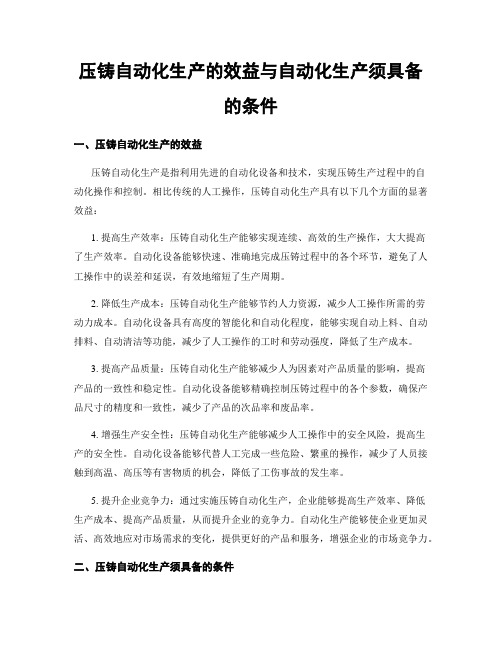 压铸自动化生产的效益与自动化生产须具备的条件

一、压铸自动化生产的效益

压铸自动化生产是指利用先进的自动化设备和技术，实现压铸生产过程中的自动化操作和控制。相比传统的人工操作，压铸自动化生产具有以下几个方面的显著效益：

1. 提高生产效率：压铸自动化生产能够实现连续、高效的生产操作，大大提高了生产效率。自动化设备能够快速、准确地完成压铸过程中的各个环节，避免了人工操作中的误差和延误，有效地缩短了生产周期。

2. 降低生产成本：压铸自动化生产能够节约人力资源，减少人工操作所需的劳动力成本。自动化设备具有高度的智能化和自动化程度，能够实现自动上料、自动排料、自动清洁等功能，减少了人工操作的工时和劳动强度，降低了生产成本。

3. 提高产品质量：压铸自动化生产能够减少人为因素对产品质量的影响，提高产品的一致性和稳定性。自动化设备能够精确控制压铸过程中的各个参数，确保产品尺寸的精度和一致性，减少了产品的次品率和废品率。

4. 增强生产安全性：压铸自动化生产能够减少人工操作中的安全风险，提高生产的安全性。自动化设备能够代替人工完成一些危险、繁重的操作，减少了人员接触到高温、高压等有害物质的机会，降低了工伤事故的发生率。

5. 提升企业竞争力：通过实施压铸自动化生产，企业能够提高生产效率、降低生产成本、提高产品质量，从而提升企业的竞争力。自动化生产能够使企业更加灵活、高效地应对市场需求的变化，提供更好的产品和服务，增强企业的市场竞争力。

二、压铸自动化生产须具备的条件